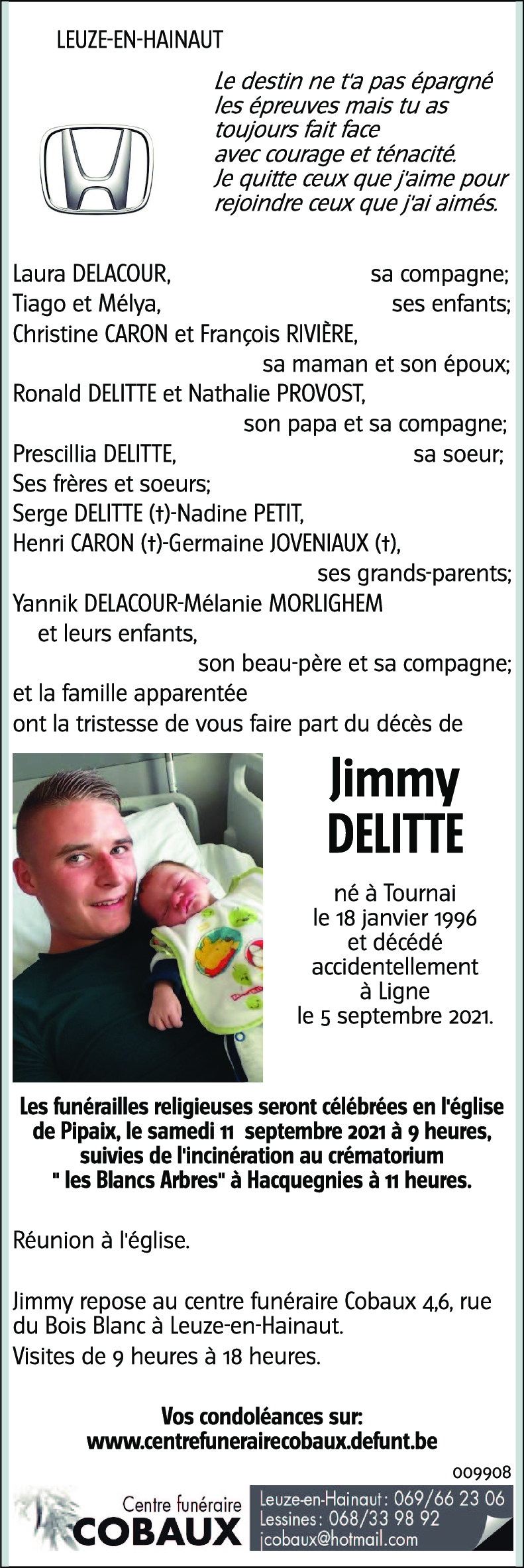 LEUZE-EN-HAINAUT

Le destin ne t'a pas épargné les épreuves mais tu as toujours fait face avec courage et ténacité. Je quitte ceux que j'aime pour rejoindre ceux que j'ai aimés.

Laura DELACOUR, sa compagne;
Tiago et Mélya, ses enfants;
Christine CARON et François RIVIÈRE, sa maman et son époux;
Ronald DELITTE et Nathalie PROVOST, son papa et sa compagne;
Prescillia DELITTE, sa soeur;
Ses frères et soeurs;
Serge DELITTE (†)-Nadine PETIT,
Henri CARON (†)-Germaine JOVENIAUX (†), ses grands-parents;
Yannik DELACOUR-Mélanie MORLIGHEM et leurs enfants, son beau-père et sa compagne;
et la famille apparentée
ont la tristesse de vous faire part du décès de

Jimmy DELITTE

né à Tournai le 18 janvier 1996 et décédé accidentellement à Ligne le 5 septembre 2021.

Les funérailles religieuses seront célébrées en l'église de Pipaix, le samedi 11 septembre 2021 à 9 heures, suivies de l'incinération au crématorium " les Blancs Arbres" à Hacquegnies à 11 heures.

Réunion à l'église.

Jimmy repose au centre funéraire Cobaux 4,6, rue du Bois Blanc à Leuze-en-Hainaut.
Visites de 9 heures à 18 heures.

Vos condoléances sur:
www.centrefunerairecobaux.defunt.be

009908

Centre funéraire COBAUX
Leuze-en-Hainaut : 069/66 23 06
Lessines : 068/33 98 92
jcobaux@hotmail.com